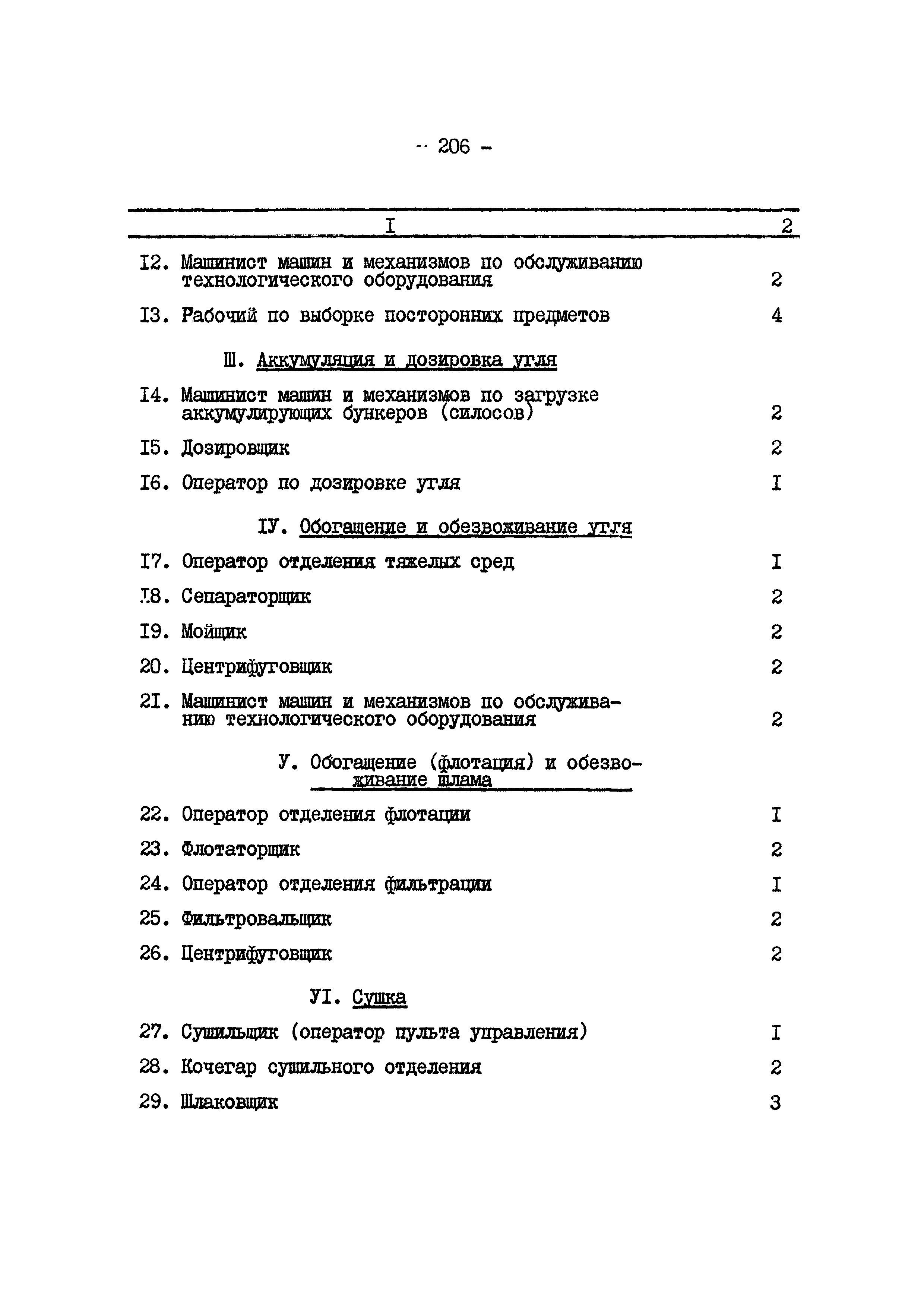 - 206 -

| I | 2 |
|---|---|
| I2. Машинист машин и механизмов по обслуживанию технологического оборудования | 2 |
| I3. Рабочий по выборке посторонних предметов | 4 |
| Ш. Аккумуляция и дозировка угля | |
| I4. Машинист машин и механизмов по загрузке аккумулирующих бункеров (силосов) | 2 |
| I5. Дозировщик | 2 |
| I6. Оператор по дозировке угля | I |
| IУ. Обогащение и обезвоживание угля | |
| I7. Оператор отделения тяжелых сред | I |
| I8. Сепараторщик | 2 |
| I9. Мойщик | 2 |
| 20. Центрифуговщик | 2 |
| 2I. Машинист машин и механизмов по обслуживанию технологического оборудования | 2 |
| У. Обогащение (флотация) и обезвоживание шлама | |
| 22. Оператор отделения флотации | I |
| 23. Флотаторщик | 2 |
| 24. Оператор отделения фильтрации | I |
| 25. Фильтровальщик | 2 |
| 26. Центрифуговщик | 2 |
| УI. Сушка | |
| 27. Сушильщик (оператор пульта управления) | I |
| 28. Кочегар сушильного отделения | 2 |
| 29. Шлаковщик | 3 |